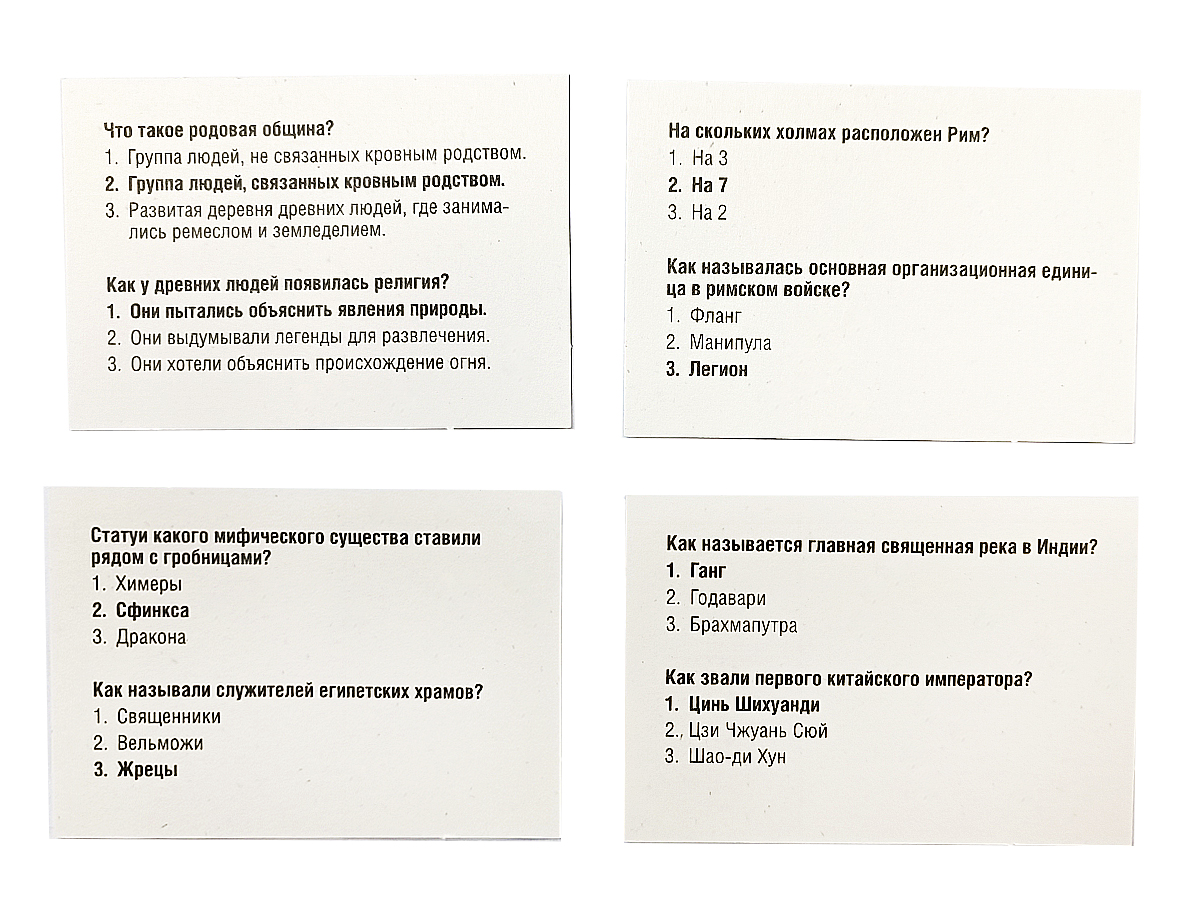 Что такое родовая община?
1. Группа людей, не связанных кровным родством.
2. Группа людей, связанных кровным родством.
3. Развитая деревня древних людей, где занимались ремеслом и земледелием.

Как у древних людей появилась религия?
1. Они пытались объяснить явления природы.
2. Они выдумывали легенды для развлечения.
3. Они хотели объяснить происхождение огня.

На скольких холмах расположен Рим?
1. На 3
2. На 7
3. На 2

Как называлась основная организационная единица в римском войске?
1. Фланг
2. Манипула
3. Легион

Статуи какого мифического существа ставили рядом с гробницами?
1. Химеры
2. Сфинкса
3. Дракона

Как называли служителей египетских храмов?
1. Священники
2. Вельможи
3. Жрецы

Как называется главная священная река в Индии?
1. Ганг
2. Годавари
3. Брахмапутра

Как звали первого китайского императора?
1. Цинь Шихуанди
2., Цзи Чжуань Сюй
3. Шао-ди Хун